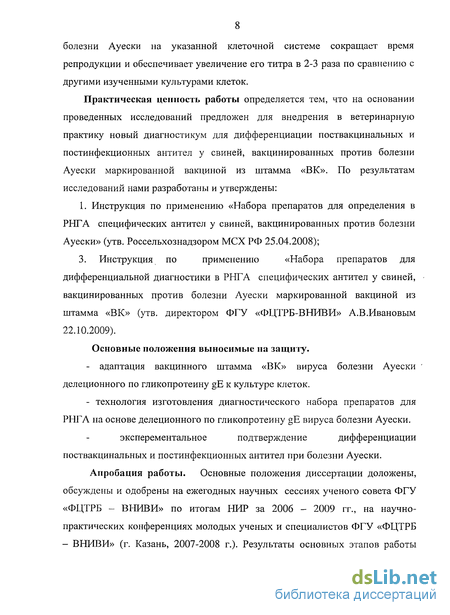 8

болезни Ауески на указанной клеточной системе сокращает время репродукции и обеспечивает увеличение его титра в 2-3 раза по сравнению с другими изученными культурами клеток.

Практическая ценность работы определяется тем, что на основании проведенных исследований предложен для внедрения в ветеринарную практику новый диагностикум для дифференциации поствакцинальных и постинфекционных антител у свиней, вакцинированных против болезни Ауески маркированной вакциной из штамма «ВК». По результатам исследований нами разработаны и утверждены:

1. Инструкция по применению «Набора препаратов для определения в РНГА специфических антител у свиней, вакцинированных против болезни Ауески» (утв. Россельхознадзором МСХ РФ 25.04.2008);

3. Инструкция по применению «Набора препаратов для дифференциальной диагностики в РНГА специфических антител у свиней, вакцинированных против болезни Ауески маркированной вакциной из штамма «ВК» (утв. директором ФГУ «ФЦТРБ-ВНИВИ» А.В.Ивановым 22.10.2009).

Основные положения выносимые на защиту.

- адаптация вакцинного штамма «ВК» вируса болезни Ауески делеционного по гликопротеину gE к культуре клеток.

- технология изготовления диагностического набора препаратов для РНГА на основе делеционного по гликопротеину gE вируса болезни Ауески.

- эксперементальное подтверждение дифференциации поствакцинальных и постинфекционных антител при болезни Ауески.

Апробация работы. Основные положения диссертации доложены, обсуждены и одобрены на ежегодных научных сессиях ученого совета ФГУ «ФЦТРБ – ВНИВИ» по итогам НИР за 2006 – 2009 гг., на научно-практических конференциях молодых ученых и специалистов ФГУ «ФЦТРБ – ВНИВИ» (г. Казань, 2007-2008 г.). Результаты основных этапов работы

dsLib.net
библиотека диссертаций